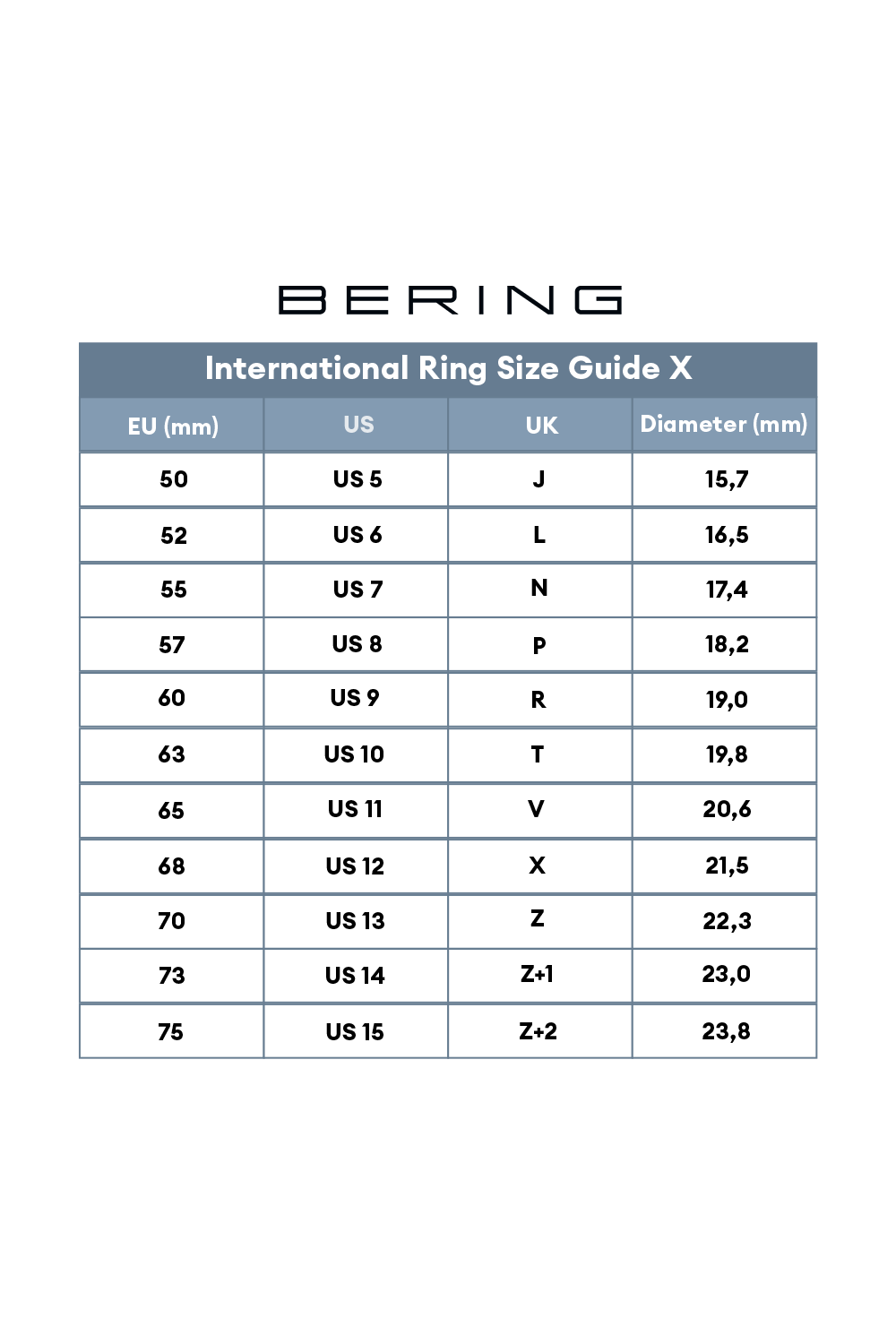 BERING

International Ring Size Guide X

| EU (mm) | US | UK | Diameter (mm) |
|---|---|---|---|
| 50 | US 5 | J | 15,7 |
| 52 | US 6 | L | 16,5 |
| 55 | US 7 | N | 17,4 |
| 57 | US 8 | P | 18,2 |
| 60 | US 9 | R | 19,0 |
| 63 | US 10 | T | 19,8 |
| 65 | US 11 | V | 20,6 |
| 68 | US 12 | X | 21,5 |
| 70 | US 13 | Z | 22,3 |
| 73 | US 14 | Z+1 | 23,0 |
| 75 | US 15 | Z+2 | 23,8 |